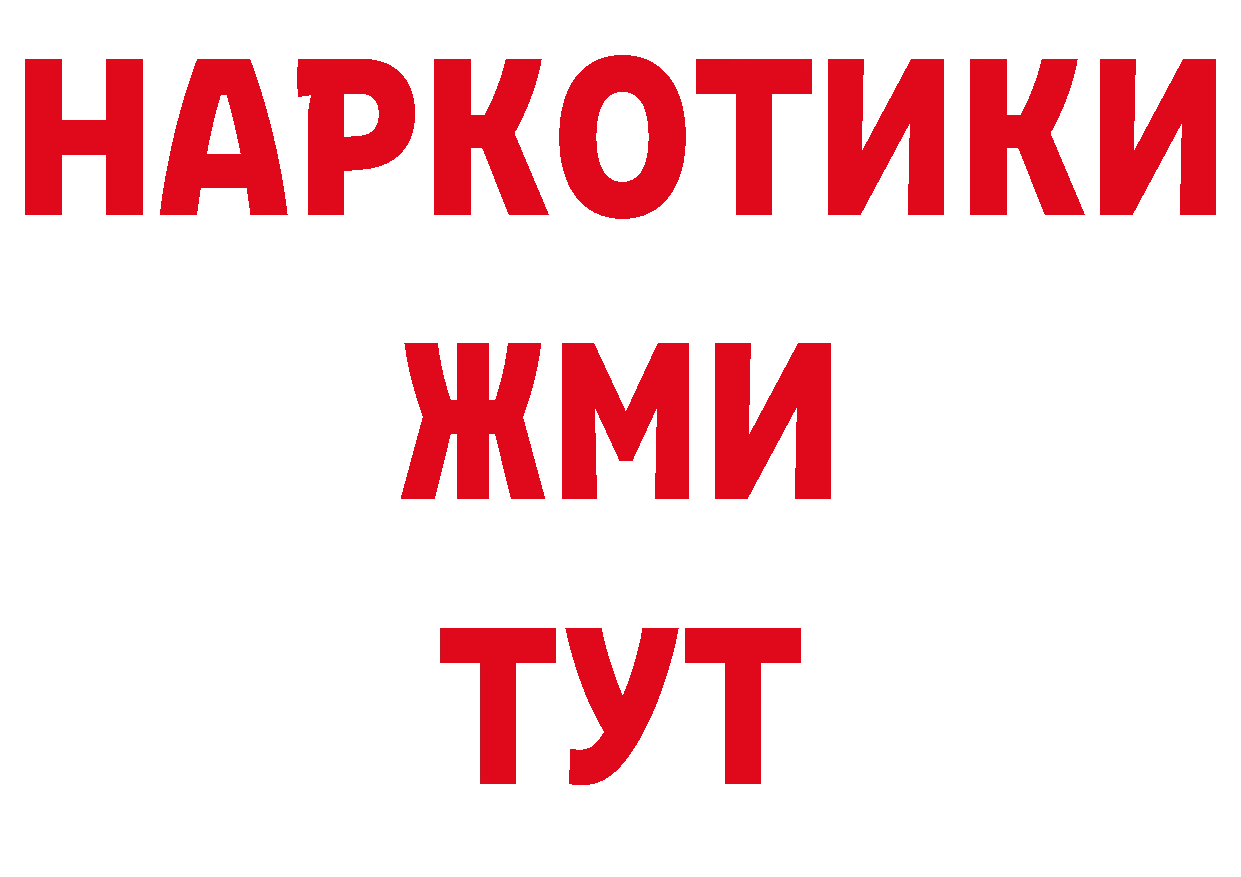 НАРКОТИКИ
ЖМИ
ТУТ